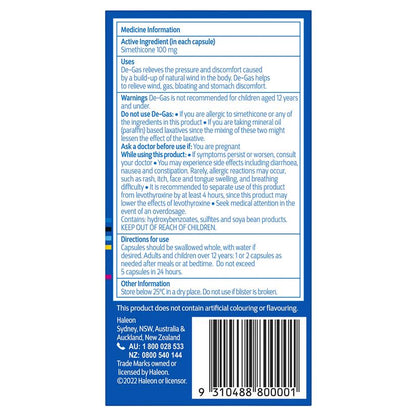 Medicine Information

Active Ingredient (in each capsule)
Simethicone 100 mg

Uses
De-Gas relieves the pressure and discomfort caused by a build-up of natural wind in the body. De-Gas helps to relieve wind, gas, bloating and stomach discomfort.

Warnings De-Gas is not recommended for children aged 12 years and under.
Do not use De-Gas: • If you are allergic to simethicone or any of the ingredients in this product • If you are taking mineral oil (paraffin) based laxatives since the mixing of these two might lessen the effect of the laxative.
Ask a doctor before use if: You are pregnant
While using this product: • If symptoms persist or worsen, consult your doctor • You may experience side effects including diarrhoea, nausea and constipation. Rarely, allergic reactions may occur, such as rash, itch, face and tongue swelling, and breathing difficulty • It is recommended to separate use of this product from levothyroxine by at least 4 hours, since this product may lower the effects of levothyroxine • Seek medical attention in the event of an overdosage.
Contains: hydroxybenzoates, sulfites and soya bean products.
KEEP OUT OF REACH OF CHILDREN.

Directions for use
Capsules should be swallowed whole, with water if desired. Adults and children over 12 years: 1 or 2 capsules as needed after meals or at bedtime. Do not exceed 5 capsules in 24 hours.

Other Information
Store below 25°C in a dry place. Do not use if blister is broken.

This product does not contain artificial colouring or flavouring.

Haleon
Sydney, NSW, Australia & Auckland, New Zealand
AU: 1 800 028 533
NZ: 0800 540 144
Trade Marks owned or licensed by Haleon.
©2022 Haleon or licensor.

9 310488 800001